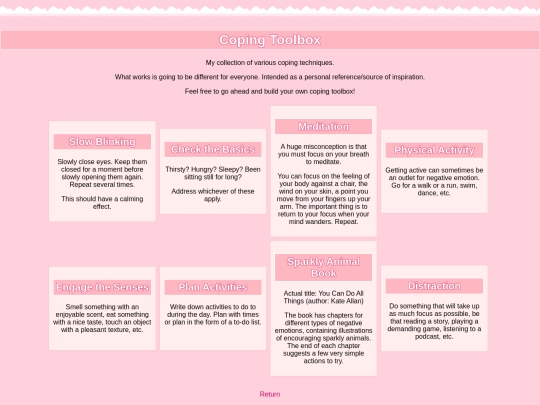 Coping Toolbox

My collection of various coping techniques.

What works is going to be different for everyone. Intended as a personal reference/source of inspiration.

Feel free to go ahead and build your own coping toolbox!

Slow Blinking

Slowly close eyes. Keep them closed for a moment before slowly opening them again. Repeat several times.

This should have a calming effect.

Check the Basics

Thirsty? Hungry? Sleepy? Been sitting still for long?

Address whichever of these apply.

Meditation

A huge misconception is that you must focus on your breath to meditate.

You can focus on the feeling of your body against a chair, the wind on your skin, a point you move from your fingers up your arm. The important thing is to return to your focus when your mind wanders. Repeat.

Physical Activity

Getting active can sometimes be an outlet for negative emotion. Go for a walk or a run, swim, dance, etc.

Engage the Senses

Smell something with an enjoyable scent, eat something with a nice taste, touch an object with a pleasant texture, etc.

Plan Activities

Write down activities to do to during the day. Plan with times or plan in the form of a to-do list.

Sparkly Animal Book

Actual title: You Can Do All Things (author: Kate Allan)

The book has chapters for different types of negative emotions, containing illustrations of encouraging sparkly animals. The end of each chapter suggests a few very simple actions to try.

Distraction

Do something that will take up as much focus as possible, be that reading a story, playing a demanding game, listening to a podcast, etc.

Return